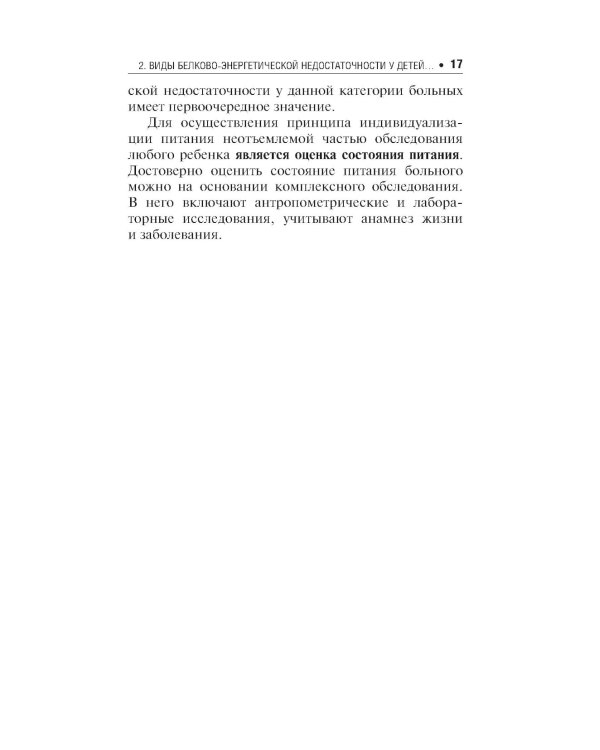 2. ВИДЫ БЕЛКОВО-ЭНЕРГЕТИЧЕСКОЙ НЕДОСТАТОЧНОСТИ У ДЕТЕЙ... • 17

ской недостаточности у данной категории больных имеет первоочередное значение.

Для осуществления принципа индивидуализации питания неотъемлемой частью обследования любого ребенка является оценка состояния питания. Достоверно оценить состояние питания больного можно на основании комплексного обследования. В него включают антропометрические и лабораторные исследования, учитывают анамнез жизни и заболевания.